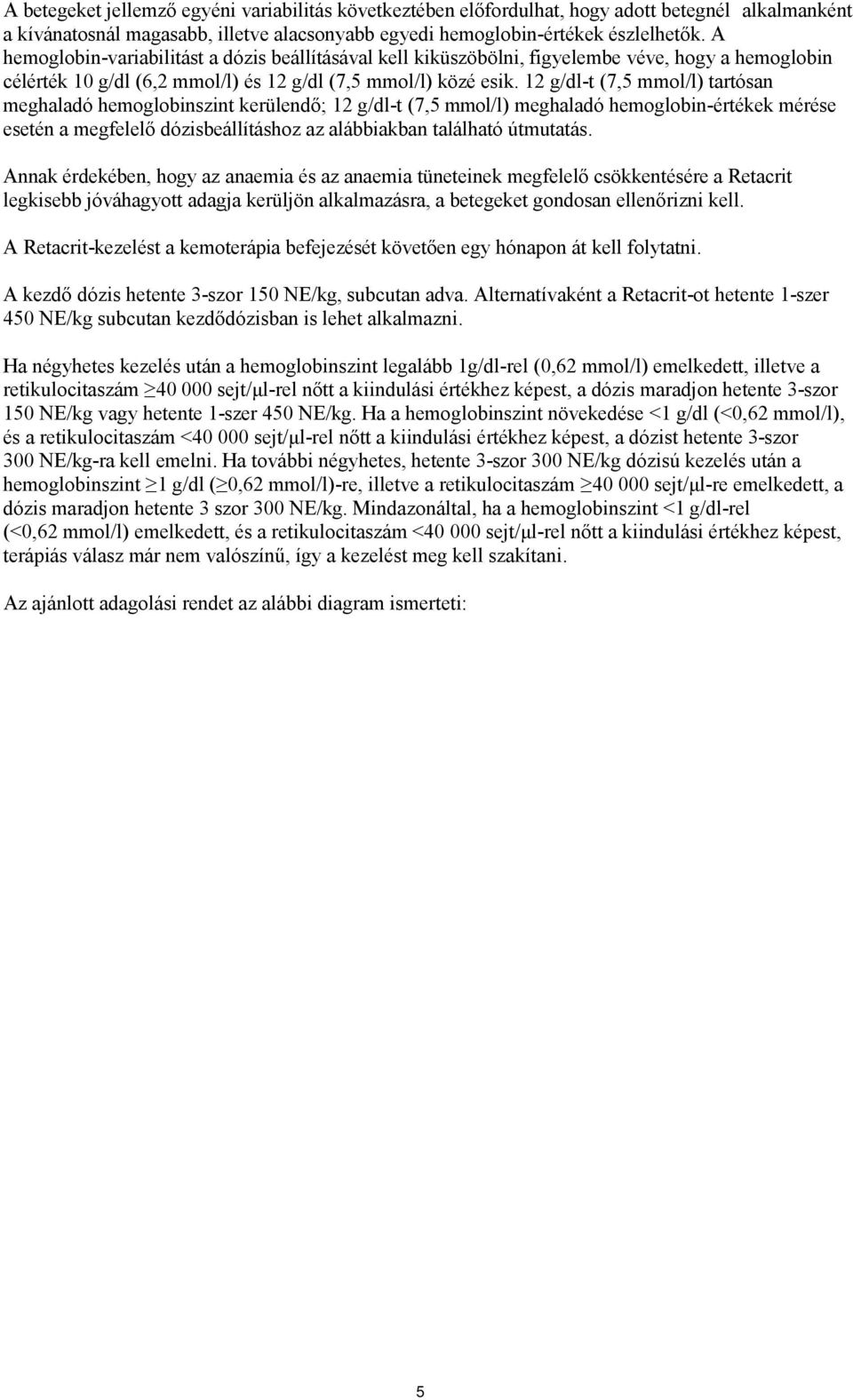 A betegeket jellemző egyéni variabilitás következtében előfordulhat, hogy adott betegnél alkalmanként a kívánatosnál magasabb, illetve alacsonyabb egyedi hemoglobin-értékek észlelhetők. A hemoglobin-variabilitást a dózis beállításával kell kiküszöbölni, figyelembe véve, hogy a hemoglobin célérték 10 g/dl (6,2 mmol/l) és 12 g/dl (7,5 mmol/l) közé esik. 12 g/dl-t (7,5 mmol/l) tartósan meghaladó hemoglobinszint kerülendő; 12 g/dl-t (7,5 mmol/l) meghaladó hemoglobin-értékek mérése esetén a megfelelő dózisbeállításhoz az alábbiakban található útmutatás.

Annak érdekében, hogy az anaemia és az anaemia tüneteinek megfelelő csökkentésére a Retacrit legkisebb jóváhagyott adagja kerüljön alkalmazásra, a betegeket gondosan ellenőrizni kell.

A Retacrit-kezelést a kemoterápia befejezését követően egy hónapon át kell folytatni.

A kezdő dózis hetente 3-szor 150 NE/kg, subcutan adva. Alternatívaként a Retacrit-ot hetente 1-szer 450 NE/kg subcutan kezdődózisban is lehet alkalmazni.

Ha négyhetes kezelés után a hemoglobinszint legalább 1g/dl-rel (0,62 mmol/l) emelkedett, illetve a retikulocitaszám $\geq$40 000 sejt/μl-rel nőtt a kiindulási értékhez képest, a dózis maradjon hetente 3-szor 150 NE/kg vagy hetente 1-szer 450 NE/kg. Ha a hemoglobinszint növekedése <1 g/dl (<0,62 mmol/l), és a retikulocitaszám <40 000 sejt/μl-rel nőtt a kiindulási értékhez képest, a dózist hetente 3-szor 300 NE/kg-ra kell emelni. Ha további négyhetes, hetente 3-szor 300 NE/kg dózisú kezelés után a hemoglobinszint $\geq$1 g/dl ($\geq$0,62 mmol/l)-re, illetve a retikulocitaszám $\geq$40 000 sejt/μl-re emelkedett, a dózis maradjon hetente 3 szor 300 NE/kg. Mindazonáltal, ha a hemoglobinszint <1 g/dl-rel (<0,62 mmol/l) emelkedett, és a retikulocitaszám <40 000 sejt/μl-rel nőtt a kiindulási értékhez képest, terápiás válasz már nem valószínű, így a kezelést meg kell szakítani.

Az ajánlott adagolási rendet az alábbi diagram ismerteti:

5